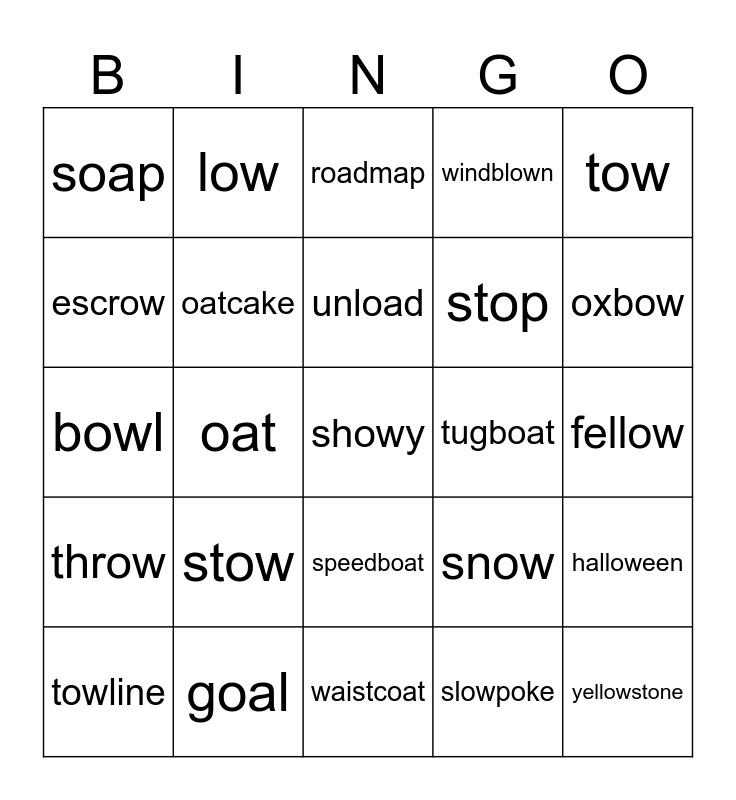 | B | I | N | G | O |
|---|---|---|---|---|
| soap | low | roadmap | windblown | tow |
| escrow | oatcake | unload | stop | oxbow |
| bowl | oat | showy | tugboat | fellow |
| throw | stow | speedboat | snow | halloween |
| towline | goal | waistcoat | slowpoke | yellowstone |